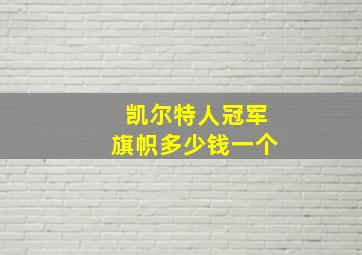 凯尔特人冠军
旗帜多少钱一个